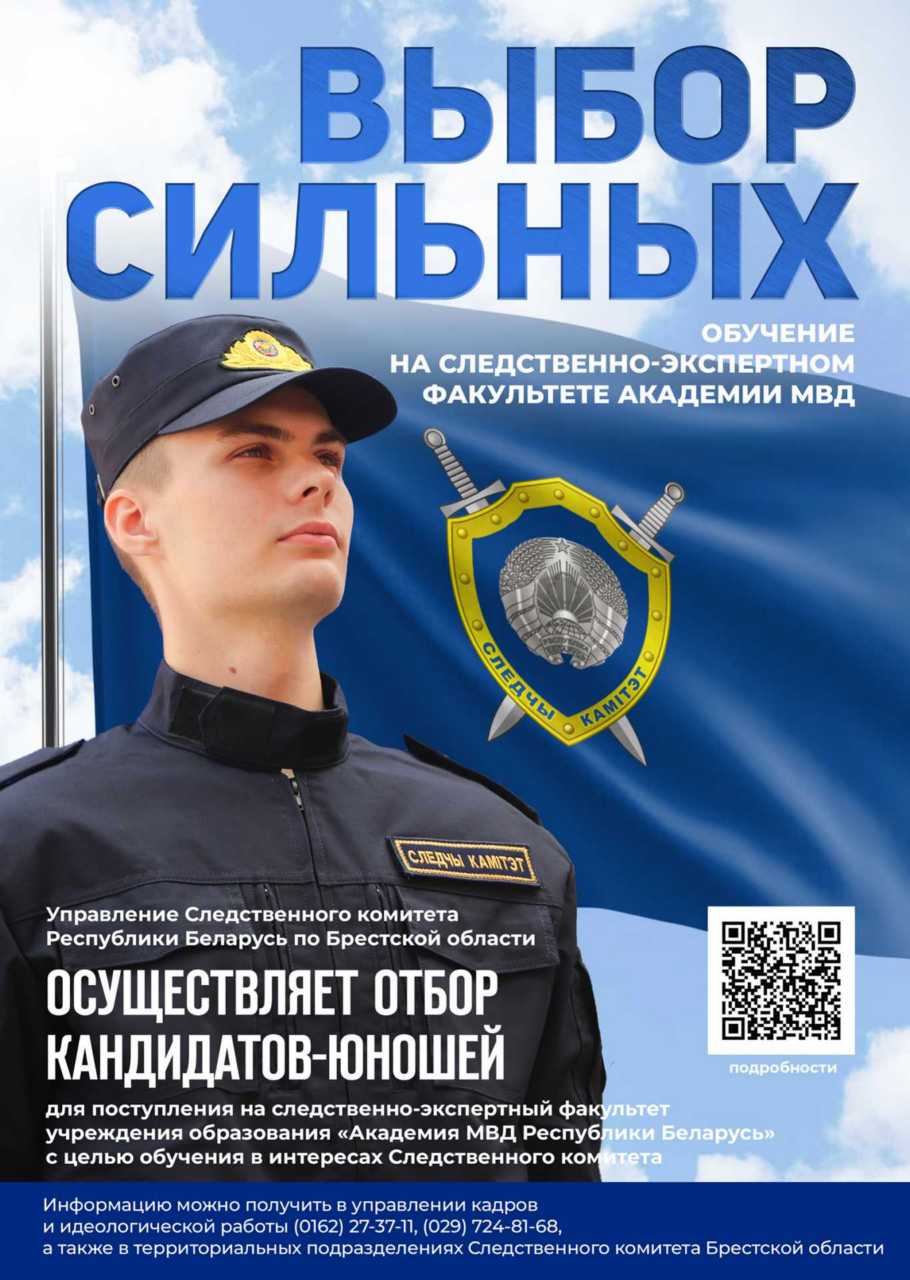 ВЫБОР СИЛЬНЫХ

ОБУЧЕНИЕ
НА СЛЕДСТВЕННО-ЭКСПЕРТНОМ
ФАКУЛЬТЕТЕ АКАДЕМИИ МВД

СЛЕДЧЫ КАМІТЭТ

СЛЕДЧЫ КАМІТЭТ

Управление Следственного комитета
Республики Беларусь по Брестской области

ОСУЩЕСТВЛЯЕТ ОТБОР
КАНДИДАТОВ-ЮНОШЕЙ

для поступления на следственно-экспертный факультет учреждения образования «Академия МВД Республики Беларусь» с целью обучения в интересах Следственного комитета

подробности

Информацию можно получить в управлении кадров и идеологической работы (0162) 27-37-11, (029) 724-81-68, а также в территориальных подразделениях Следственного комитета Брестской области